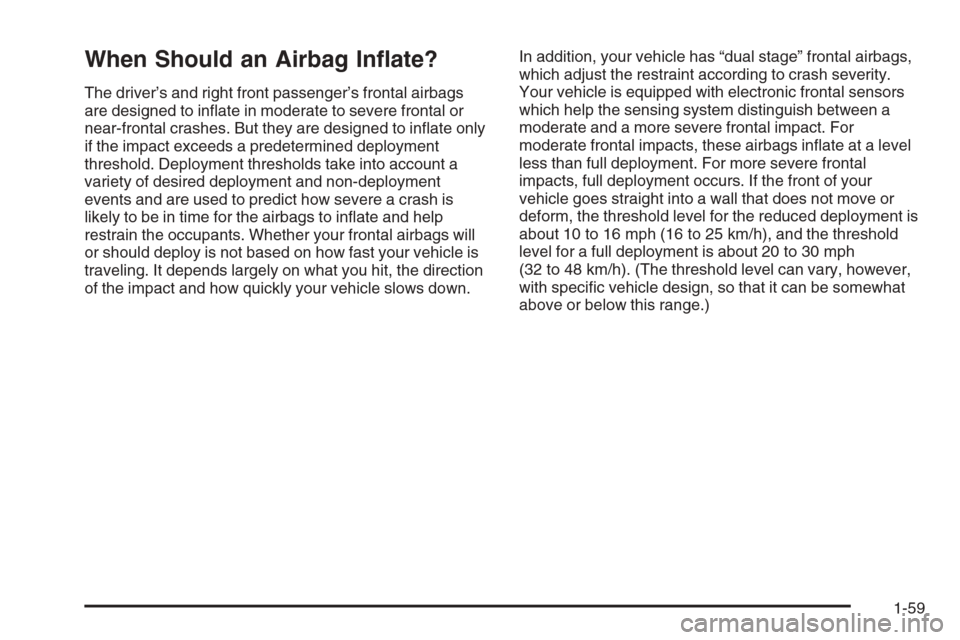 When Should an Airbag Inflate?

The driver's and right front passenger's frontal airbags are designed to inflate in moderate to severe frontal or near-frontal crashes. But they are designed to inflate only if the impact exceeds a predetermined deployment threshold. Deployment thresholds take into account a variety of desired deployment and non-deployment events and are used to predict how severe a crash is likely to be in time for the airbags to inflate and help restrain the occupants. Whether your frontal airbags will or should deploy is not based on how fast your vehicle is traveling. It depends largely on what you hit, the direction of the impact and how quickly your vehicle slows down.

In addition, your vehicle has "dual stage" frontal airbags, which adjust the restraint according to crash severity. Your vehicle is equipped with electronic frontal sensors which help the sensing system distinguish between a moderate and a more severe frontal impact. For moderate frontal impacts, these airbags inflate at a level less than full deployment. For more severe frontal impacts, full deployment occurs. If the front of your vehicle goes straight into a wall that does not move or deform, the threshold level for the reduced deployment is about 10 to 16 mph (16 to 25 km/h), and the threshold level for a full deployment is about 20 to 30 mph (32 to 48 km/h). (The threshold level can vary, however, with specific vehicle design, so that it can be somewhat above or below this range.)

1-59

carmanualsonline.info